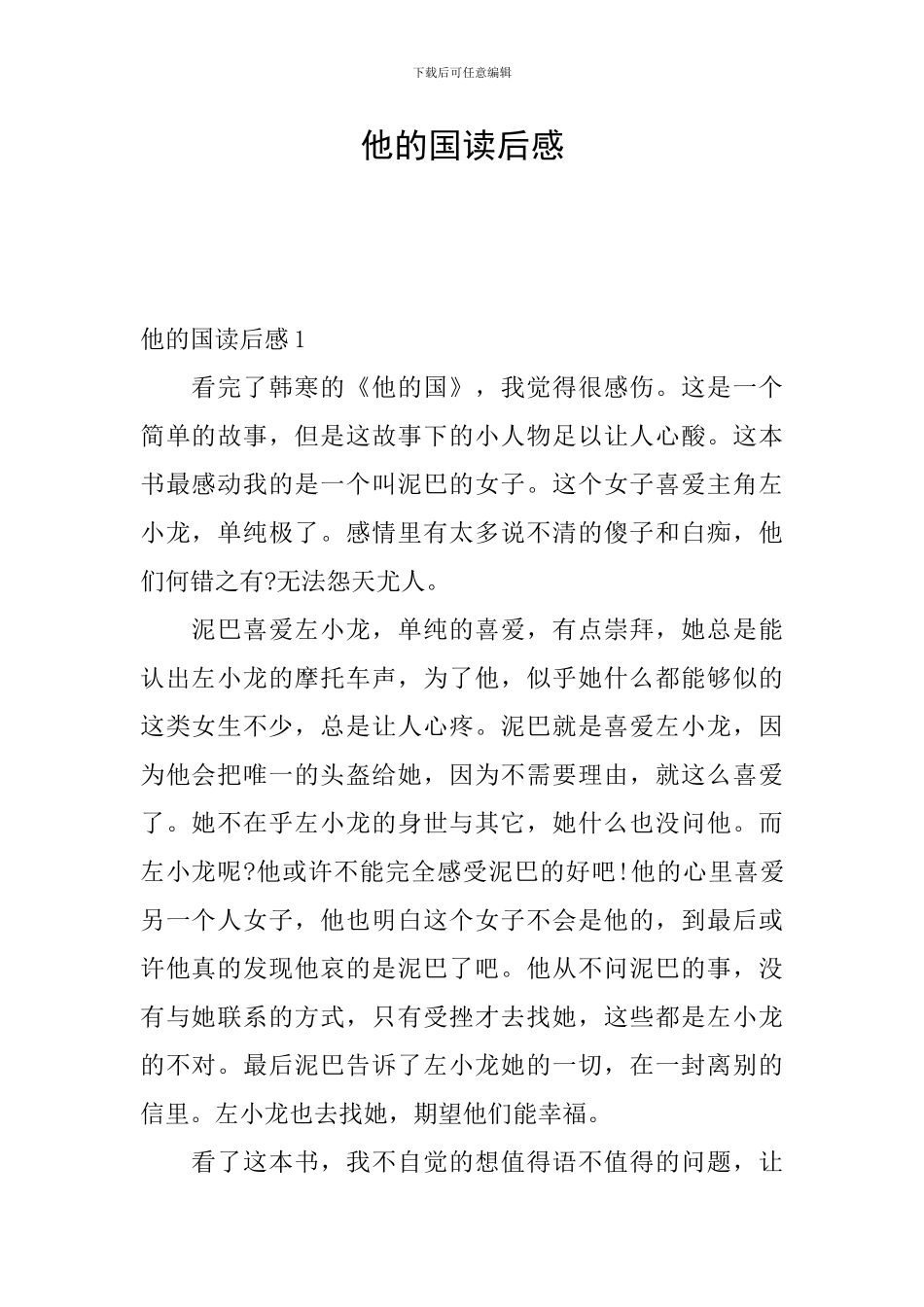 下载后可任意编辑

他的国读后感

他的国读后感 1

看完了韩寒的《他的国》，我觉得很感伤。这是一个简单的故事，但是这故事下的小人物足以让人心酸。这本书最感动我的是一个叫泥巴的女子。这个女子喜爱主角左小龙，单纯极了。感情里有太多说不清的傻子和白痴，他们何错之有?无法怨天尤人。

泥巴喜爱左小龙，单纯的喜爱，有点崇拜，她总是能认出左小龙的摩托车声，为了他，似乎她什么都能够似的这类女生不少，总是让人心疼。泥巴就是喜爱左小龙，因为他会把唯一的头盔给她，因为不需要理由，就这么喜爱了。她不在乎左小龙的身世与其它，她什么也没问他。而左小龙呢?他或许不能完全感受泥巴的好吧!他的心里喜爱另一个人女子，他也明白这个女子不会是他的，到最后或许他真的发现他哀的是泥巴了吧。他从不问泥巴的事，没有与她联系的方式，只有受挫才去找她，这些都是左小龙的不对。最后泥巴告诉了左小龙她的一切，在一封离别的信里。左小龙也去找她，期望他们能幸福。

看了这本书，我不自觉的想值得语不值得的问题，让